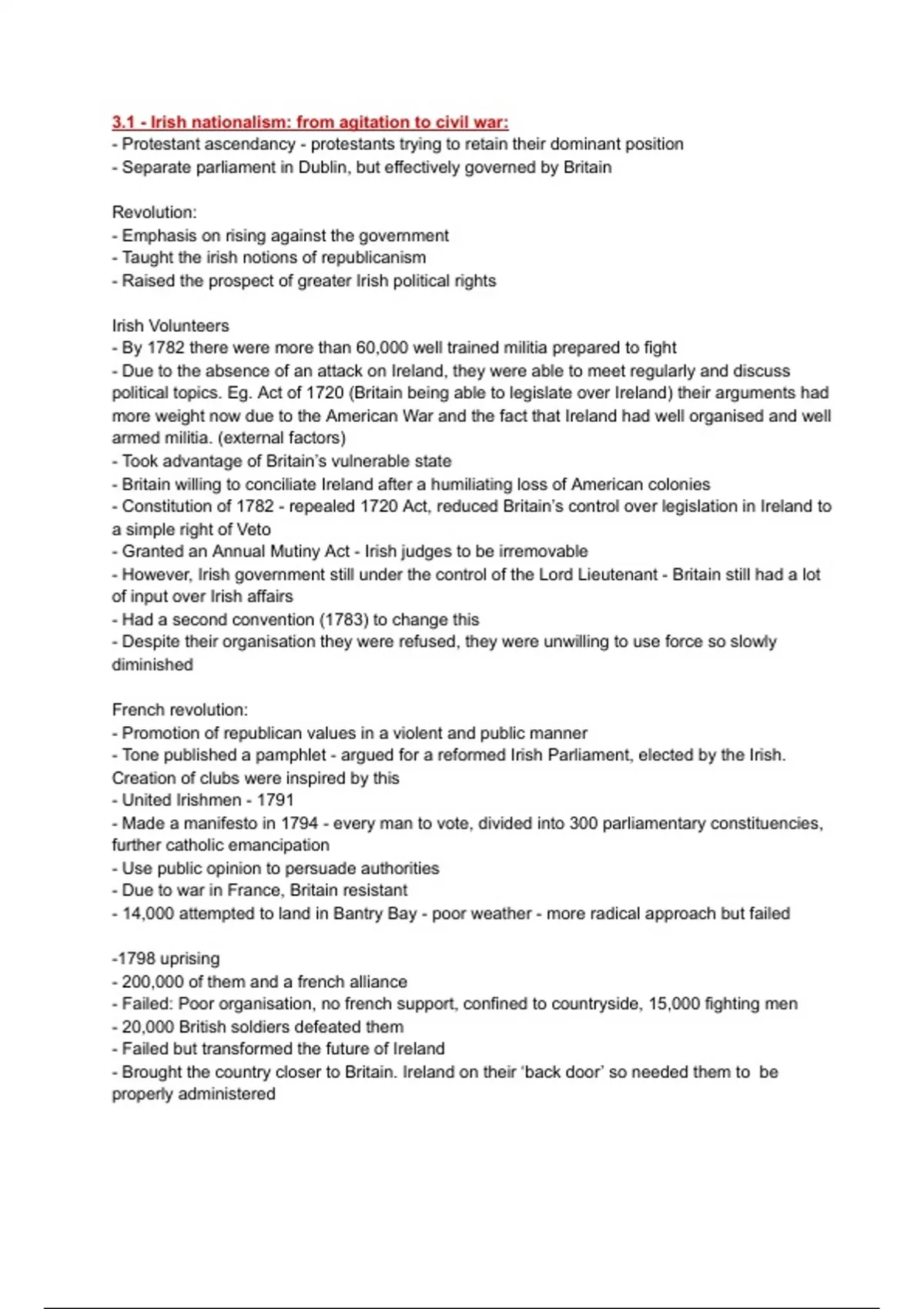 3.1 - Irish nationalism: from agitation to civil war:
- Protestant ascendancy - protestants trying to retain their dominant position
- Separate parliament in Dublin, but effectively governed by Britain

Revolution:
- Emphasis on rising against the government
- Taught the irish notions of republicanism
- Raised the prospect of greater Irish political rights

Irish Volunteers
- By 1782 there were more than 60,000 well trained militia prepared to fight
- Due to the absence of an attack on Ireland, they were able to meet regularly and discuss political topics. Eg. Act of 1720 (Britain being able to legislate over Ireland) their arguments had more weight now due to the American War and the fact that Ireland had well organised and well armed militia. (external factors)
- Took advantage of Britain's vulnerable state
- Britain willing to conciliate Ireland after a humiliating loss of American colonies
- Constitution of 1782 - repealed 1720 Act, reduced Britain's control over legislation in Ireland to a simple right of Veto
- Granted an Annual Mutiny Act - Irish judges to be irremovable
- However, Irish government still under the control of the Lord Lieutenant - Britain still had a lot of input over Irish affairs
- Had a second convention (1783) to change this
- Despite their organisation they were refused, they were unwilling to use force so slowly diminished

French revolution:
- Promotion of republican values in a violent and public manner
- Tone published a pamphlet - argued for a reformed Irish Parliament, elected by the Irish. Creation of clubs were inspired by this
- United Irishmen - 1791
- Made a manifesto in 1794 - every man to vote, divided into 300 parliamentary constituencies, further catholic emancipation
- Use public opinion to persuade authorities
- Due to war in France, Britain resistant
- 14,000 attempted to land in Bantry Bay - poor weather - more radical approach but failed

-1798 uprising
- 200,000 of them and a french alliance
- Failed: Poor organisation, no french support, confined to countryside, 15,000 fighting men
- 20,000 British soldiers defeated them
- Failed but transformed the future of Ireland
- Brought the country closer to Britain. Ireland on their 'back door' so needed them to be properly administered